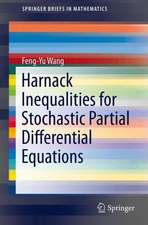 SPRINGER BRIEFS IN MATHEMATICS

Feng-Yu Wang

Harnack Inequalities for Stochastic Partial Differential Equations

Springer